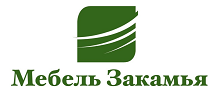 Мебель Закамья